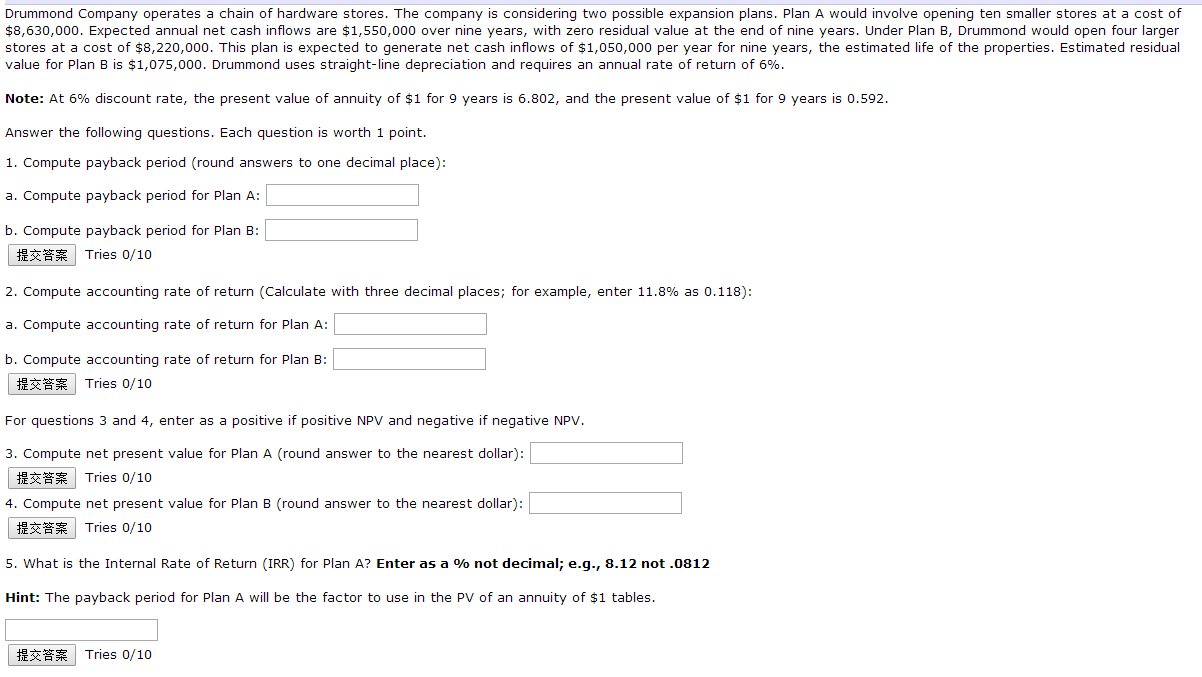 Drummond Company operates a chain of hardware stores. The company is considering two possible expansion plans. Plan A would involve opening ten smaller stores at a cost of \$8,630,000. Expected annual net cash inflows are \$1,550,000 over nine years, with zero residual value at the end of nine years. Under Plan B, Drummond would open four larger stores at a cost of \$8,220,000. This plan is expected to generate net cash inflows of \$1,050,000 per year for nine years, the estimated life of the properties. Estimated residual value for Plan B is \$1,075,000. Drummond uses straight-line depreciation and requires an annual rate of return of 6%.

Note: At 6% discount rate, the present value of annuity of \$1 for 9 years is 6.802, and the present value of \$1 for 9 years is 0.592.

Answer the following questions. Each question is worth 1 point.

1. Compute payback period (round answers to one decimal place):

a. Compute payback period for Plan A:

b. Compute payback period for Plan B:

提交答案 Tries 0/10

2. Compute accounting rate of return (Calculate with three decimal places; for example, enter 11.8% as 0.118):

a. Compute accounting rate of return for Plan A:

b. Compute accounting rate of return for Plan B:

提交答案 Tries 0/10

For questions 3 and 4, enter as a positive if positive NPV and negative if negative NPV.

3. Compute net present value for Plan A (round answer to the nearest dollar):

提交答案 Tries 0/10

4. Compute net present value for Plan B (round answer to the nearest dollar):

提交答案 Tries 0/10

5. What is the Internal Rate of Return (IRR) for Plan A? Enter as a % not decimal; e.g., 8.12 not .0812

Hint: The payback period for Plan A will be the factor to use in the PV of an annuity of \$1 tables.

提交答案 Tries 0/10